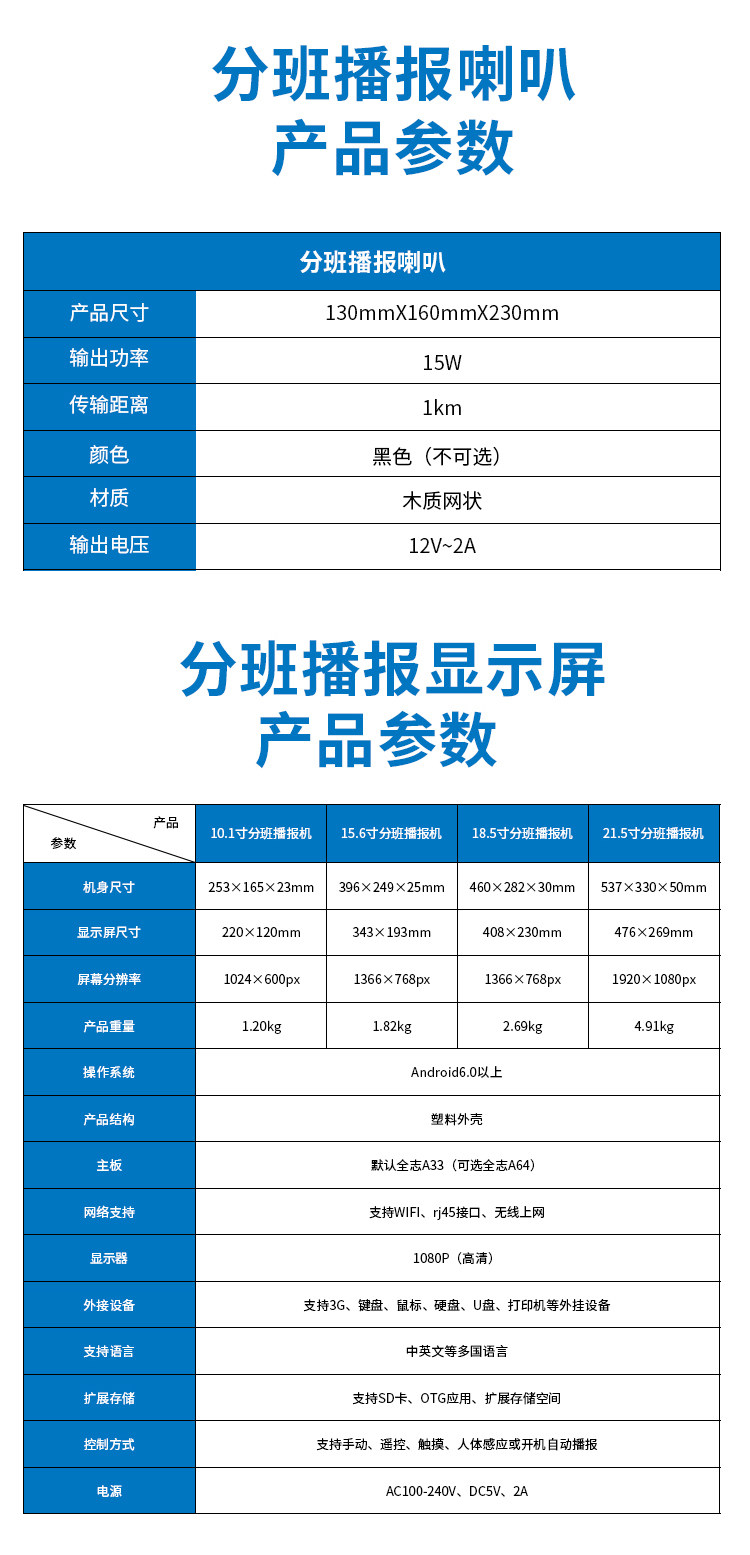 分班播报喇叭
产品参数

| 分班播报喇叭 | |
|---|---|
| 产品尺寸 | 130mmX160mmX230mm |
| 输出功率 | 15W |
| 传输距离 | 1km |
| 颜色 | 黑色（不可选） |
| 材质 | 木质网状 |
| 输出电压 | 12V~2A |

分班播报显示屏
产品参数

| 产品 参数 | 10.1寸分班播报机 | 15.6寸分班播报机 | 18.5寸分班播报机 | 21.5寸分班播报机 |
|---|---|---|---|---|
| 机身尺寸 | 253×165×23mm | 396×249×25mm | 460×282×30mm | 537×330×50mm |
| 显示屏尺寸 | 220×120mm | 343×193mm | 408×230mm | 476×269mm |
| 屏幕分辨率 | 1024×600px | 1366×768px | 1366×768px | 1920×1080px |
| 产品重量 | 1.20kg | 1.82kg | 2.69kg | 4.91kg |
| 操作系统 | Android6.0以上 | | | |
| 产品结构 | 塑料外壳 | | | |
| 主板 | 默认全志A33（可选全志A64） | | | |
| 网络支持 | 支持WIFI、rj45接口、无线上网 | | | |
| 显示器 | 1080P（高清） | | | |
| 外接设备 | 支持3G、键盘、鼠标、硬盘、U盘、打印机等外挂设备 | | | |
| 支持语言 | 中英文等多国语言 | | | |
| 扩展存储 | 支持SD卡、OTG应用、扩展存储空间 | | | |
| 控制方式 | 支持手动、遥控、触摸、人体感应或开机自动播报 | | | |
| 电源 | AC100-240V、DC5V、2A | | | |